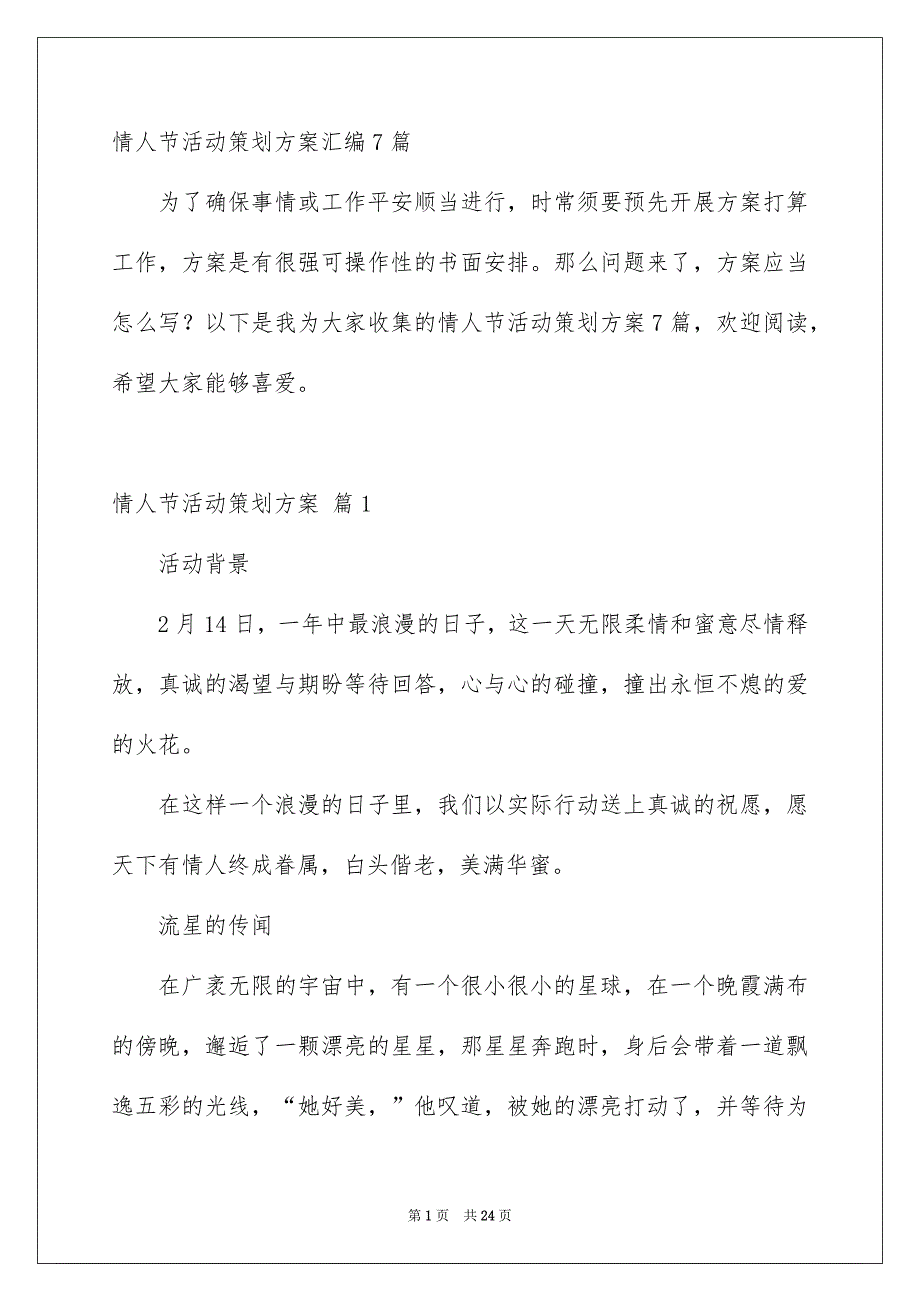 情人节活动策划方案汇编7篇

为了确保事情或工作平安顺当进行，时常须要预先开展方案打算工作，方案是有很强可操作性的书面安排。那么问题来了，方案应当怎么写？以下是我为大家收集的情人节活动策划方案7篇，欢迎阅读，希望大家能够喜爱。

情人节活动策划方案 篇1

活动背景

2月14日，一年中最浪漫的日子，这一天无限柔情和蜜意尽情释放，真诚的渴望与期盼等待回答，心与心的碰撞，撞出永恒不熄的爱的火花。

在这样一个浪漫的日子里，我们以实际行动送上真诚的祝愿，愿天下有情人终成眷属，白头偕老，美满华蜜。

流星的传闻

在广袤无限的宇宙中，有一个很小很小的星球，在一个晚霞满布的傍晚，邂逅了一颗漂亮的星星，那星星奔跑时，身后会带着一道飘逸五彩的光线，“她好美，”他叹道，被她的漂亮打动了，并等待为

第1页 共24页